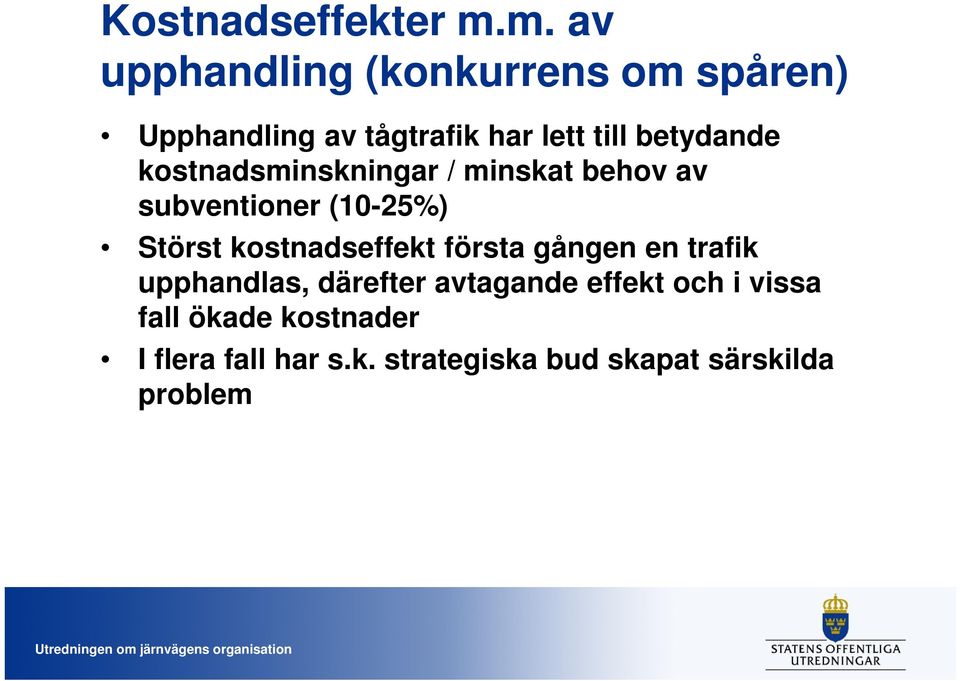 Kostnadseffekter m.m. av upphandling (konkurrens om spåren)

• Upphandling av tågtrafik har lett till betydande kostnadsminskningar / minskat behov av subventioner (10-25%)

• Störst kostnadseffekt första gången en trafik upphandlas, därefter avtagande effekt och i vissa fall ökade kostnader

• I flera fall har s.k. strategiska bud skapat särskilda problem

Utredningen om järnvägens organisation

STATENS OFFENTLIGA UTREDNINGAR